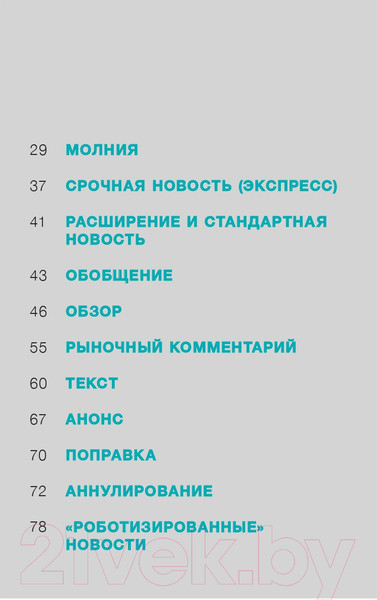 29 МОЛНИЯ

37 СРОЧНАЯ НОВОСТЬ (ЭКСПРЕСС)

41 РАСШИРЕНИЕ И СТАНДАРТНАЯ НОВОСТЬ

43 ОБОБЩЕНИЕ

46 ОБЗОР

55 РЫНОЧНЫЙ КОММЕНТАРИЙ

60 ТЕКСТ

67 АНОНС

70 ПОПРАВКА

72 АННУЛИРОВАНИЕ

78 «РОБОТИЗИРОВАННЫЕ» НОВОСТИ

21vek.by